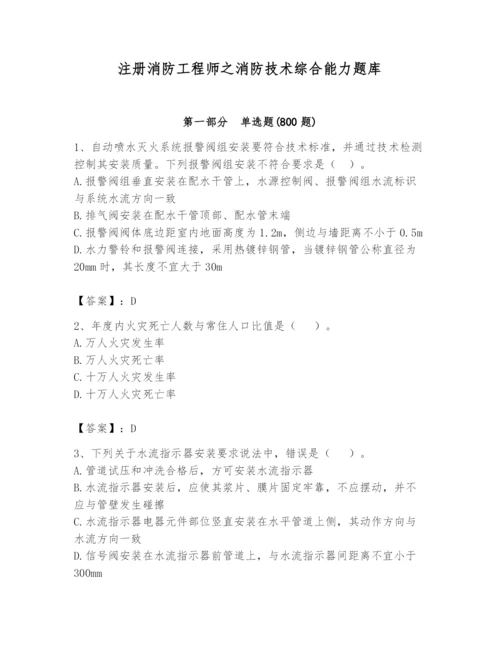 注册消防工程师之消防技术综合能力题库

第一部分　单选题(800 题)

1、自动喷水灭火系统报警阀组安装要符合技术标准，并通过技术检测控制其安装质量。下列报警阀组安装不符合要求是（ ）。
A. 报警阀组垂直安装在配水干管上，水源控制阀、报警阀组水流标识与系统水流方向一致
B. 排气阀安装在配水干管顶部、配水管末端
C. 报警阀阀体底边距室内地面高度为 1.2m，侧边与墙距离不小于 0.5m
D. 水力警铃和报警阀连接，采用热镀锌钢管，当镀锌钢管公称直径为 20mm 时，其长度不宜大于 30m

【答案】：D

2、年度内火灾死亡人数与常住人口比值是（ ）。
A. 万人火灾发生率
B. 万人火灾死亡率
C. 十万人火灾发生率
D. 十万人火灾死亡率

【答案】：D

3、下列关于水流指示器安装要求说法中，错误是（ ）。
A. 管道试压和冲洗合格后，方可安装水流指示器
B. 水流指示器安装后，应使其浆片、膜片固定牢靠，不应摆动，并不应与管壁发生碰擦
C. 水流指示器电器元件部位竖直安装在水平管道上侧，其动作方向与水流方向一致
D. 信号阀安装在水流指示器前管道上，与水流指示器间距离不宜小于 300mm